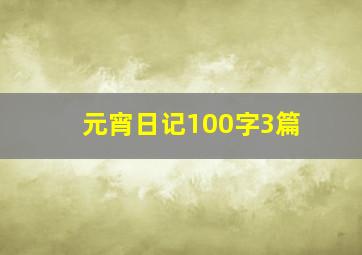 元宵日记100字3篇